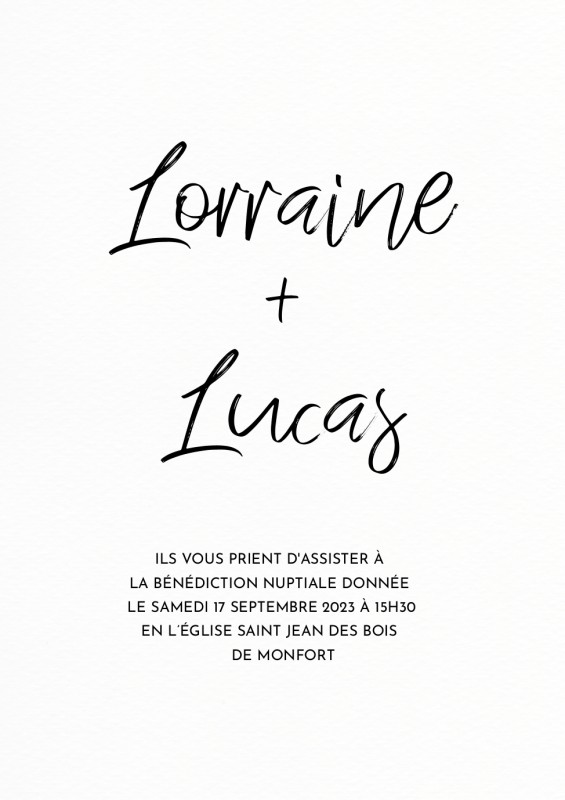 Lorraine

+

Lucas

ILS VOUS PRIENT D'ASSISTER À LA BÉNÉDICTION NUPTIALE DONNÉE LE SAMEDI 17 SEPTEMBRE 2023 À 15H30 EN L'ÉGLISE SAINT JEAN DES BOIS DE MONFORT